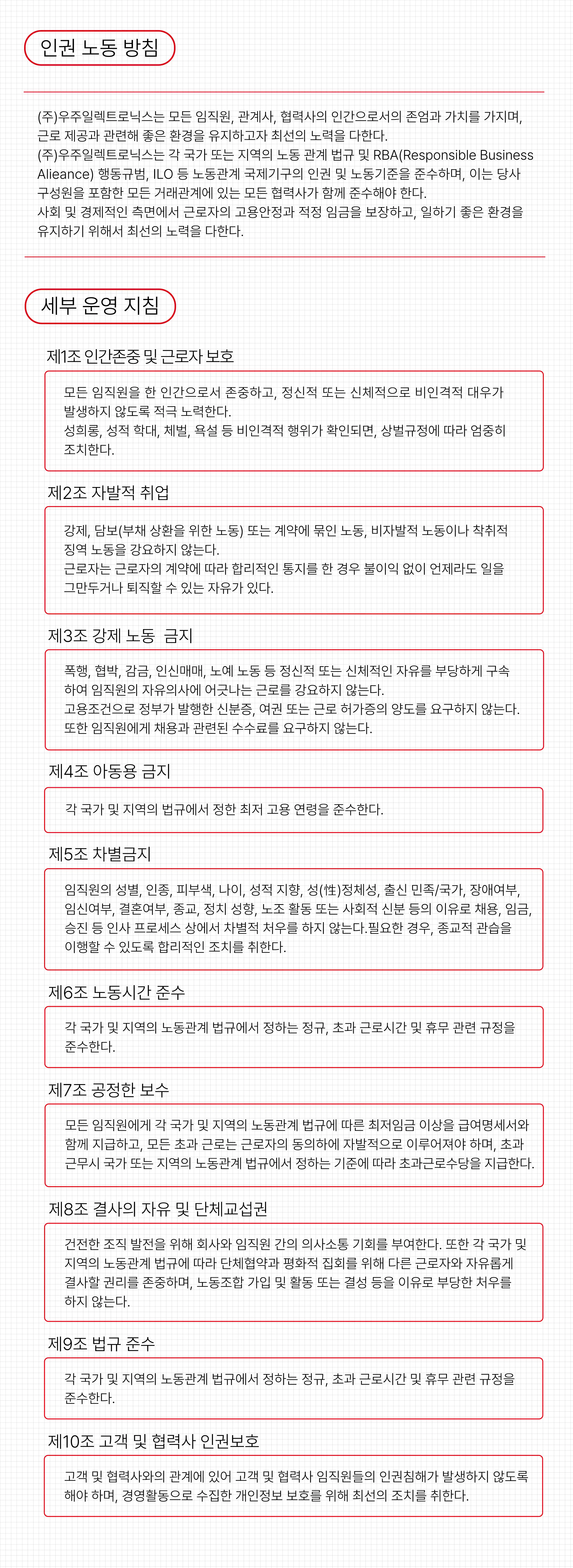 인권 노동 방침

(주)우주일렉트로닉스는 모든 임직원, 관계사, 협력사의 인간으로서의 존엄과 가치를 가지며, 근로 제공과 관련해 좋은 환경을 유지하고자 최선의 노력을 다한다.
(주)우주일렉트로닉스는 각 국가 또는 지역의 노동 관계 법규 및 RBA(Responsible Business Alieance) 행동규범, ILO 등 노동관계 국제기구의 인권 및 노동기준을 준수하며, 이는 당사 구성원을 포함한 모든 거래관계에 있는 모든 협력사가 함께 준수해야 한다.
사회 및 경제적인 측면에서 근로자의 고용안정과 적정 임금을 보장하고, 일하기 좋은 환경을 유지하기 위해서 최선의 노력을 다한다.

세부 운영 지침

제1조 인간존중 및 근로자 보호

모든 임직원을 한 인간으로서 존중하고, 정신적 또는 신체적으로 비인격적 대우가 발생하지 않도록 적극 노력한다.
성희롱, 성적 학대, 체벌, 욕설 등 비인격적 행위가 확인되면, 상벌규정에 따라 엄중히 조치한다.

제2조 자발적 취업

강제, 담보(부채 상환을 위한 노동) 또는 계약에 묶인 노동, 비자발적 노동이나 착취적 징역 노동을 강요하지 않는다.
근로자는 근로자의 계약에 따라 합리적인 통지를 한 경우 불이익 없이 언제라도 일을 그만두거나 퇴직할 수 있는 자유가 있다.

제3조 강제 노동 금지

폭행, 협박, 감금, 인신매매, 노예 노동 등 정신적 또는 신체적인 자유를 부당하게 구속하여 임직원의 자유의사에 어긋나는 근로를 강요하지 않는다.
고용조건으로 정부가 발행한 신분증, 여권 또는 근로 허가증의 양도를 요구하지 않는다.
또한 임직원에게 채용과 관련된 수수료를 요구하지 않는다.

제4조 아동용 금지

각 국가 및 지역의 법규에서 정한 최저 고용 연령을 준수한다.

제5조 차별금지

임직원의 성별, 인종, 피부색, 나이, 성적 지향, 성(性)정체성, 출신 민족/국가, 장애여부, 임신여부, 결혼여부, 종교, 정치 성향, 노조 활동 또는 사회적 신분 등의 이유로 채용, 임금, 승진 등 인사 프로세스 상에서 차별적 처우를 하지 않는다.필요한 경우, 종교적 관습을 이행할 수 있도록 합리적인 조치를 취한다.

제6조 노동시간 준수

각 국가 및 지역의 노동관계 법규에서 정하는 정규, 초과 근로시간 및 휴무 관련 규정을 준수한다.

제7조 공정한 보수

모든 임직원에게 각 국가 및 지역의 노동관계 법규에 따른 최저임금 이상을 급여명세서와 함께 지급하고, 모든 초과 근로는 근로자의 동의하에 자발적으로 이루어져야 하며, 초과 근무시 국가 또는 지역의 노동관계 법규에서 정하는 기준에 따라 초과근로수당을 지급한다.

제8조 결사의 자유 및 단체교섭권

건전한 조직 발전을 위해 회사와 임직원 간의 의사소통 기회를 부여한다. 또한 각 국가 및 지역의 노동관계 법규에 따라 단체협약과 평화적 집회를 위해 다른 근로자와 자유롭게 결사할 권리를 존중하며, 노동조합 가입 및 활동 또는 결성 등을 이유로 부당한 처우를 하지 않는다.

제9조 법규 준수

각 국가 및 지역의 노동관계 법규에서 정하는 정규, 초과 근로시간 및 휴무 관련 규정을 준수한다.

제10조 고객 및 협력사 인권보호

고객 및 협력사와의 관계에 있어 고객 및 협력사 임직원들의 인권침해가 발생하지 않도록 해야 하며, 경영활동으로 수집한 개인정보 보호를 위해 최선의 조치를 취한다.